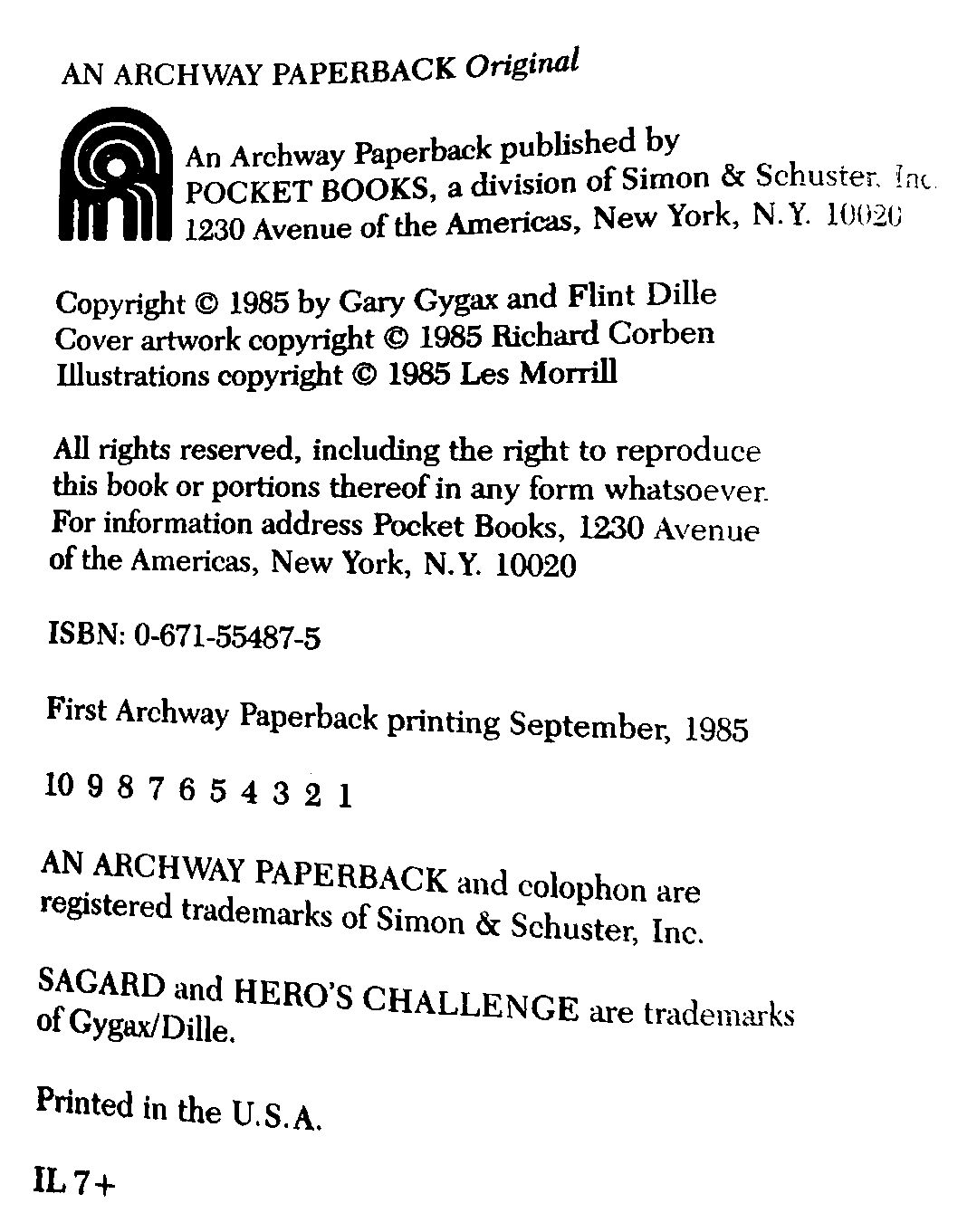 AN ARCHWAY PAPERBACK Original

An Archway Paperback published by POCKET BOOKS, a division of Simon & Schuster, Inc. 1230 Avenue of the Americas, New York, N.Y. 10020

Copyright © 1985 by Gary Gygax and Flint Dille
Cover artwork copyright © 1985 Richard Corben
Illustrations copyright © 1985 Les Morrill

All rights reserved, including the right to reproduce this book or portions thereof in any form whatsoever. For information address Pocket Books, 1230 Avenue of the Americas, New York, N.Y. 10020

ISBN: 0-671-55487-5

First Archway Paperback printing September, 1985

10 9 8 7 6 5 4 3 2 1

AN ARCHWAY PAPERBACK and colophon are registered trademarks of Simon & Schuster, Inc.

SAGARD and HERO'S CHALLENGE are trademarks of Gygax/Dille.

Printed in the U.S.A.

IL 7+